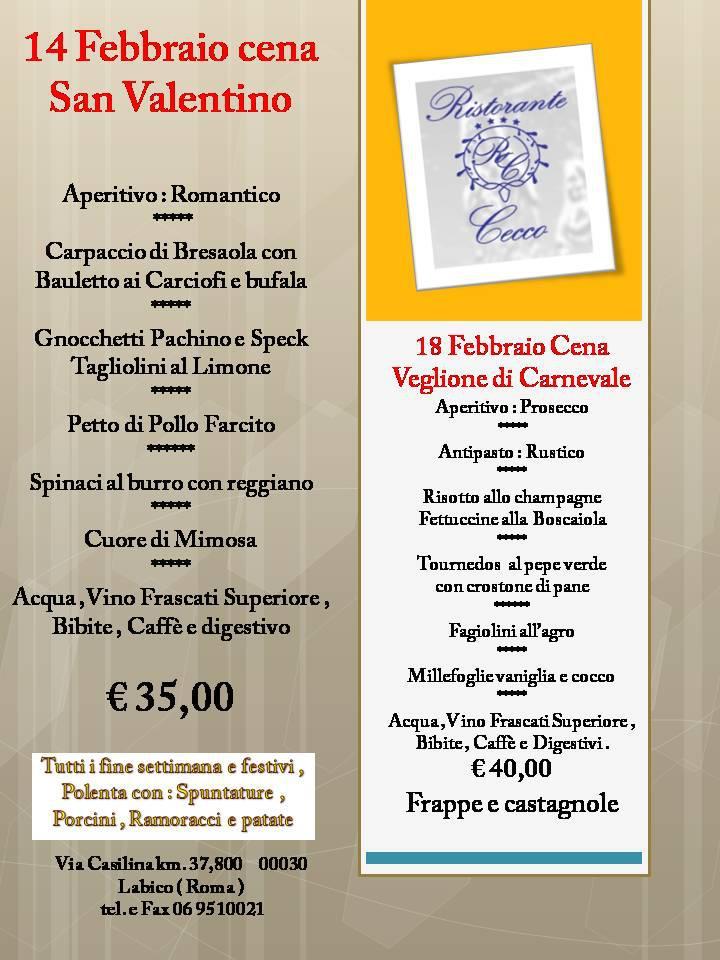 14 Febbraio cena San Valentino

Aperitivo : Romantico
*****
Carpaccio di Bresaola con Bauletto ai Carciofi e bufala
*****
Gnocchetti Pachino e Speck Tagliolini al Limone
*****
Petto di Pollo Farcito
******
Spinaci al burro con reggiano
*****
Cuore di Mimosa
*****
Acqua , Vino Frascati Superiore , Bibite , Caffè e digestivo

€ 35,00

Tutti i fine settimana e festivi , Polenta con : Spuntature , Porcini , Ramoracci e patate

Via Casilina km. 37,800 00030 Labico ( Roma ) tel. e Fax 06 9510021

Ristorante
RC
Cecco

18 Febbraio Cena Veglione di Carnevale
Aperitivo : Prosecco
*****
Antipasto : Rustico
*****
Risotto allo champagne Fettuccine alla Boscaiola
*****
Tournedos al pepe verde con crostone di pane
******
Fagiolini all'agro
*****
Millefoglie vaniglia e cocco
*****
Acqua , Vino Frascati Superiore , Bibite , Caffè e Digestivi .
€ 40,00
Frappe e castagnole